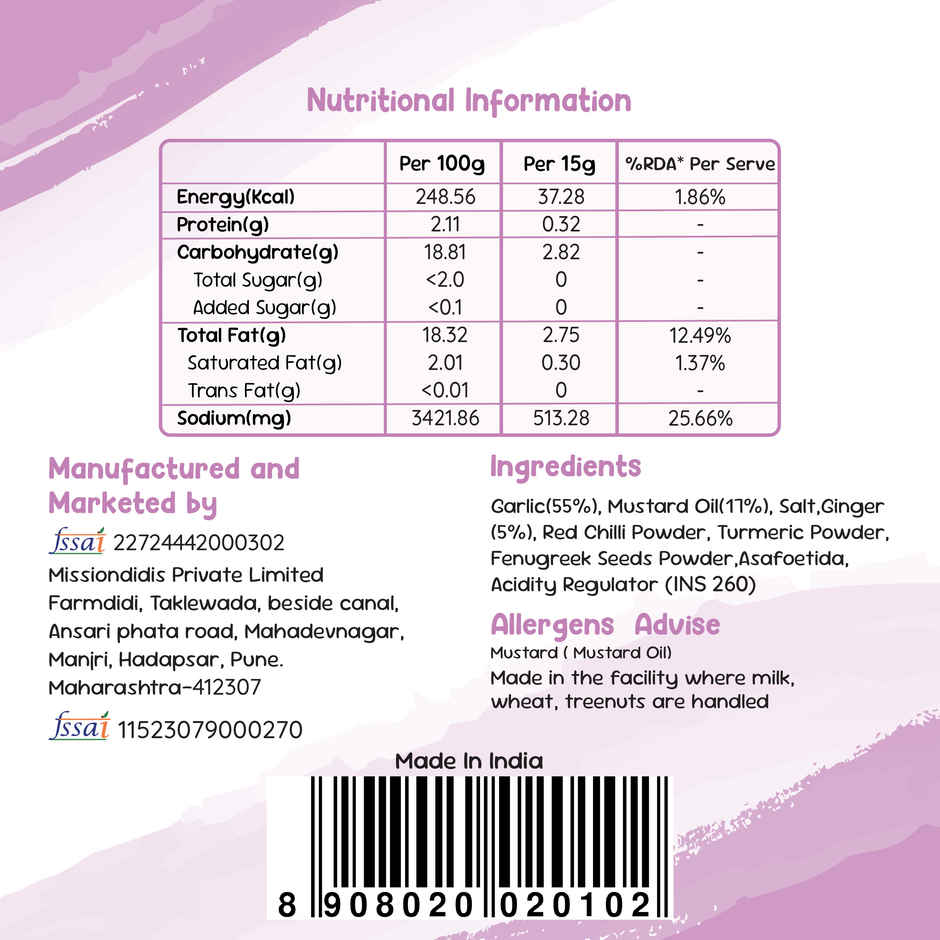 Nutritional Information

|  | Per 100g | Per 15g | %RDA* Per Serve |
|---|---|---|---|
| Energy(Kcal) | 248.56 | 37.28 | 1.86% |
| Protein(g) | 2.11 | 0.32 | - |
| Carbohydrate(g) | 18.81 | 2.82 | - |
| Total Sugar(g) | <2.0 | 0 | - |
| Added Sugar(g) | <0.1 | 0 | - |
| Total Fat(g) | 18.32 | 2.75 | 12.49% |
| Saturated Fat(g) | 2.01 | 0.30 | 1.37% |
| Trans Fat(g) | <0.01 | 0 | - |
| Sodium(mg) | 3421.86 | 513.28 | 25.66% |

Manufactured and Marketed by

fssai 22724442000302
Missiondidis Private Limited
Farmdidi, Taklewada, beside canal,
Ansari phata road, Mahadevnagar,
Manjri, Hadapsar, Pune.
Maharashtra-412307

fssai 11523079000270

Ingredients

Garlic(55%), Mustard Oil(17%), Salt,Ginger (5%), Red Chilli Powder, Turmeric Powder, Fenugreek Seeds Powder,Asafoetida, Acidity Regulator (INS 260)

Allergens Advise

Mustard ( Mustard Oil)

Made in the facility where milk, wheat, treenuts are handled

Made In India

8 908020 020102